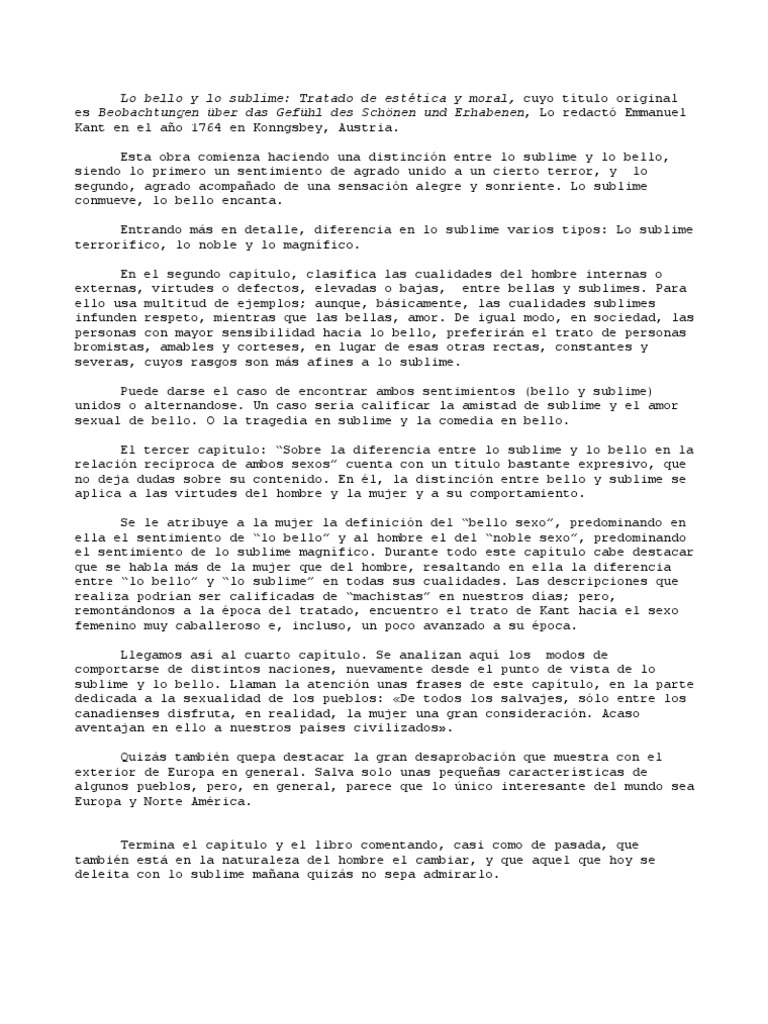 Lo bello y lo sublime: Tratado de estética y moral, cuyo título original es Beobachtungen über das Gefühl des Schönen und Erhabenen, Lo redactó Emmanuel Kant en el año 1764 en Konngsbey, Austria.

Esta obra comienza haciendo una distinción entre lo sublime y lo bello, siendo lo primero un sentimiento de agrado unido a un cierto terror, y lo segundo, agrado acompañado de una sensación alegre y sonriente. Lo sublime conmueve, lo bello encanta.

Entrando más en detalle, diferencia en lo sublime varios tipos: Lo sublime terrorífico, lo noble y lo magnífico.

En el segundo capítulo, clasifica las cualidades del hombre internas o externas, virtudes o defectos, elevadas o bajas, entre bellas y sublimes. Para ello usa multitud de ejemplos; aunque, básicamente, las cualidades sublimes infunden respeto, mientras que las bellas, amor. De igual modo, en sociedad, las personas con mayor sensibilidad hacia lo bello, preferirán el trato de personas bromistas, amables y corteses, en lugar de esas otras rectas, constantes y severas, cuyos rasgos son más afines a lo sublime.

Puede darse el caso de encontrar ambos sentimientos (bello y sublime) unidos o alternandose. Un caso sería calificar la amistad de sublime y el amor sexual de bello. O la tragedia en sublime y la comedia en bello.

El tercer capítulo: "Sobre la diferencia entre lo sublime y lo bello en la relación recíproca de ambos sexos" cuenta con un título bastante expresivo, que no deja dudas sobre su contenido. En él, la distinción entre bello y sublime se aplica a las virtudes del hombre y la mujer y a su comportamiento.

Se le atribuye a la mujer la definición del "bello sexo", predominando en ella el sentimiento de "lo bello" y al hombre el del "noble sexo", predominando el sentimiento de lo sublime magnífico. Durante todo este capítulo cabe destacar que se habla más de la mujer que del hombre, resaltando en ella la diferencia entre "lo bello" y "lo sublime" en todas sus cualidades. Las descripciones que realiza podrían ser calificadas de "machistas" en nuestros días; pero, remontándonos a la época del tratado, encuentro el trato de Kant hacia el sexo femenino muy caballeroso e, incluso, un poco avanzado a su época.

Llegamos así al cuarto capítulo. Se analizan aquí los modos de comportarse de distintos naciones, nuevamente desde el punto de vista de lo sublime y lo bello. Llaman la atención unas frases de este capítulo, en la parte dedicada a la sexualidad de los pueblos: «De todos los salvajes, sólo entre los canadienses disfruta, en realidad, la mujer una gran consideración. Acaso aventajan en ello a nuestros países civilizados».

Quizás también quepa destacar la gran desaprobación que muestra con el exterior de Europa en general. Salva solo unas pequeñas características de algunos pueblos, pero, en general, parece que lo único interesante del mundo sea Europa y Norte América.

Termina el capítulo y el libro comentando, casi como de pasada, que también está en la naturaleza del hombre el cambiar, y que aquel que hoy se deleita con lo sublime mañana quizás no sepa admirarlo.